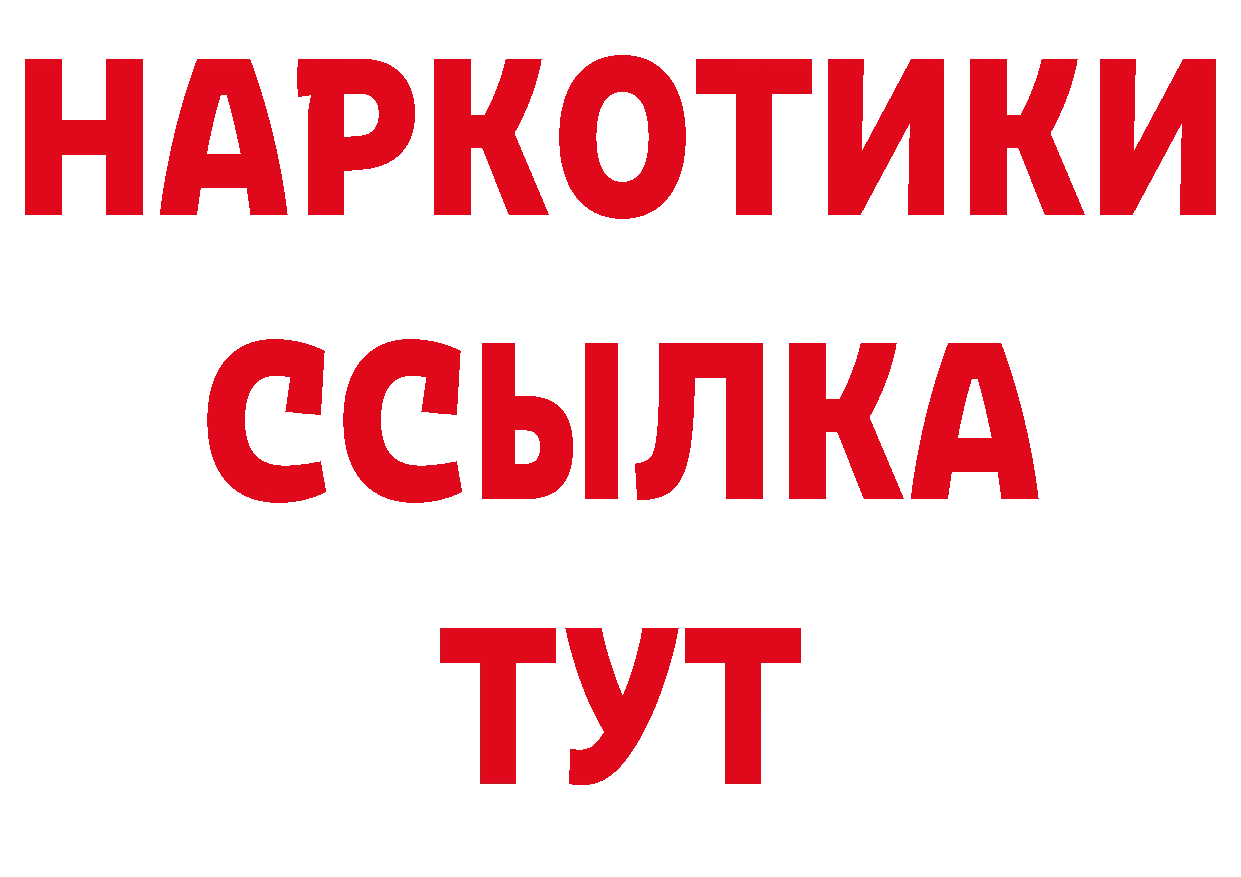 НАРКОТИКИ
ССЫЛКА
ТУТ